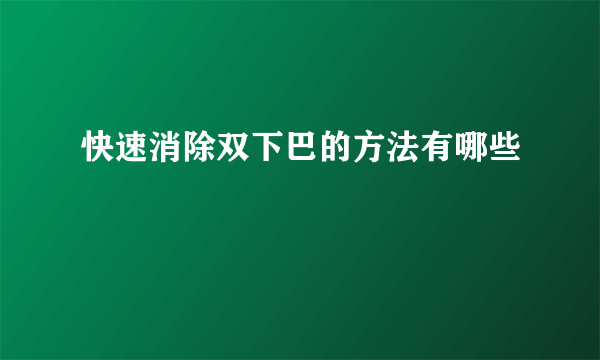 快速消除双下巴的方法有哪些